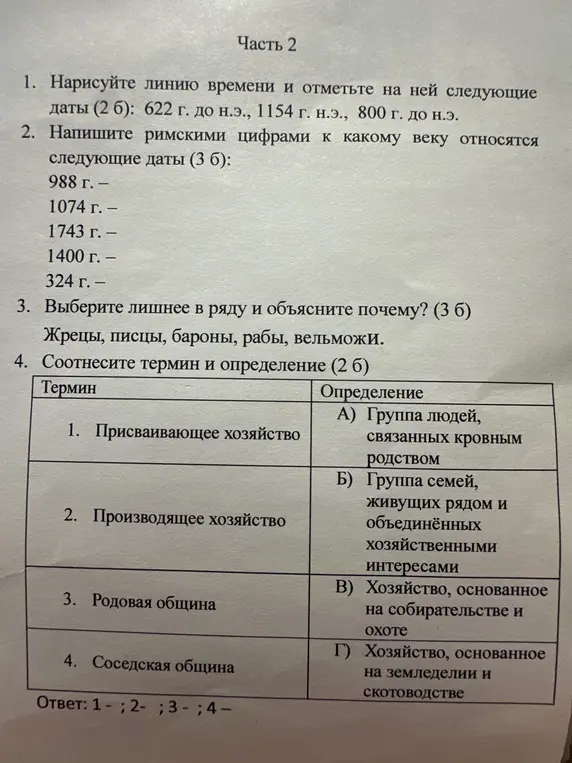 Часть 2

1. Нарисуйте линию времени и отметьте на ней следующие даты (2 б): 622 г. до н.э., 1154 г. н.э., 800 г. до н.э.
2. Напишите римскими цифрами к какому веку относятся следующие даты (3 б):
988 г. –
1074 г. –
1743 г. –
1400 г. –
324 г. –
3. Выберите лишнее в ряду и объясните почему? (3 б)
Жрецы, писцы, бароны, рабы, вельможи.
4. Соотнесите термин и определение (2 б)

| Термин | Определение |
|---|---|
| 1. Присваивающее хозяйство | А) Группа людей, связанных кровным родством |
| 2. Производящее хозяйство | Б) Группа семей, живущих рядом и объединённых хозяйственными интересами |
| 3. Родовая община | В) Хозяйство, основанное на собирательстве и охоте |
| 4. Соседская община | Г) Хозяйство, основанное на земледелии и скотоводстве |

Ответ: 1 - ; 2- ; 3 - ; 4 –